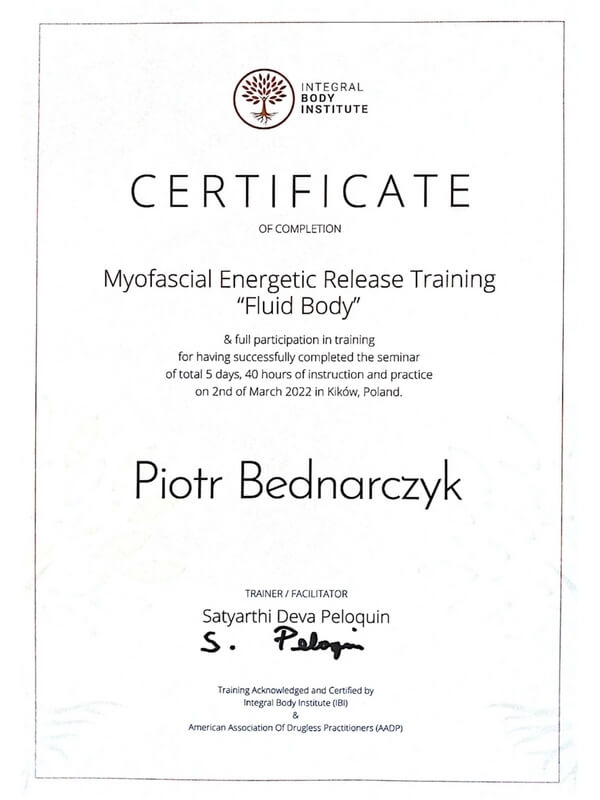 INTEGRAL
BODY
INSTITUTE

CERTIFICATE

OF COMPLETION

Myofascial Energetic Release Training
"Fluid Body"

& full participation in training
for having successfully completed the seminar
of total 5 days, 40 hours of instruction and practice
on 2nd of March 2022 in Kików, Poland.

Piotr Bednarczyk

TRAINER / FACILITATOR

Satyarthi Deva Peloquin

S. Peloquin

Training Acknowledged and Certified by
Integral Body Institute (IBI)
&
American Association Of Drugless Practitioners (AADP)